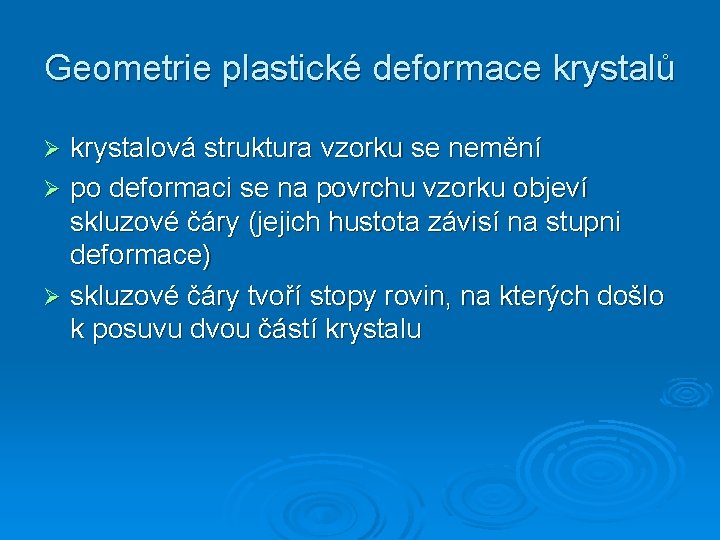 Geometrie plastické deformace krystalů

➢ krystalová struktura vzorku se nemění

➢ po deformaci se na povrchu vzorku objeví skluzové čáry (jejich hustota závisí na stupni deformace)

➢ skluzové čáry tvoří stopy rovin, na kterých došlo k posuvu dvou částí krystalu